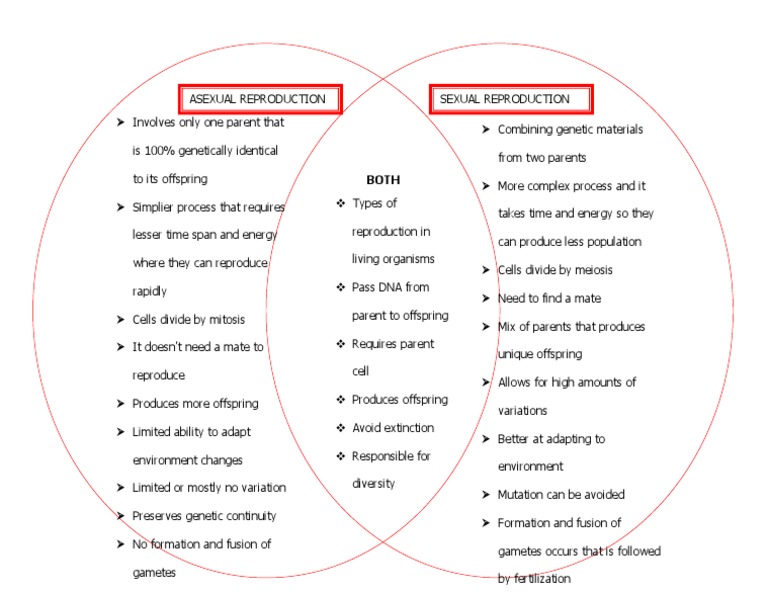 ASEXUAL REPRODUCTION

➤ Involves only one parent that is 100% genetically identical to its offspring
➤ Simplier process that requires lesser time span and energy where they can reproduce rapidly
➤ Cells divide by mitosis
➤ It doesn't need a mate to reproduce
➤ Produces more offspring
➤ Limited ability to adapt environment changes
➤ Limited or mostly no variation
➤ Preserves genetic continuity
➤ No formation and fusion of gametes

BOTH

❖ Types of reproduction in living organisms
❖ Pass DNA from parent to offspring
❖ Requires parent cell
❖ Produces offspring
❖ Avoid extinction
❖ Responsible for diversity

SEXUAL REPRODUCTION

➤ Combining genetic materials from two parents
➤ More complex process and it takes time and energy so they can produce less population
➤ Cells divide by meiosis
➤ Need to find a mate
➤ Mix of parents that produces unique offspring
➤ Allows for high amounts of variations
➤ Better at adapting to environment
➤ Mutation can be avoided
➤ Formation and fusion of gametes occurs that is followed by fertilization